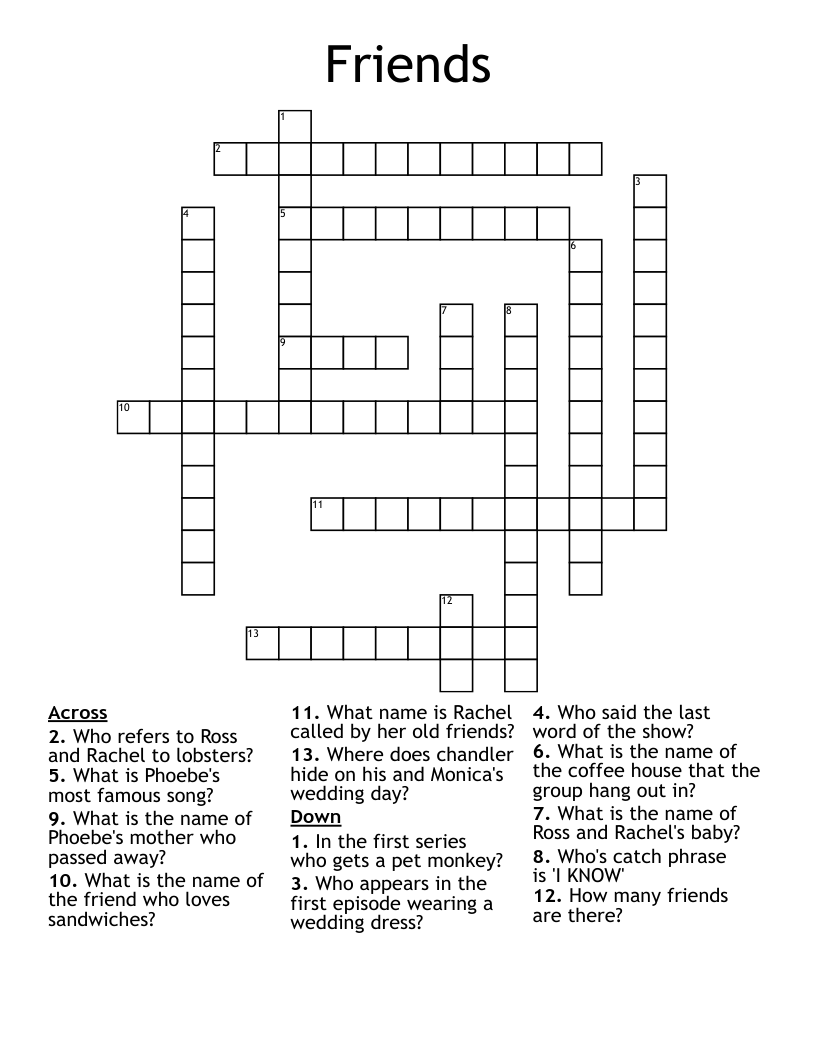 Friends

1
2
3
4
5
6
7
8
9
10
11
12
13

Across
2. Who refers to Ross and Rachel to lobsters?
5. What is Phoebe's most famous song?
9. What is the name of Phoebe's mother who passed away?
10. What is the name of the friend who loves sandwiches?
11. What name is Rachel called by her old friends?
13. Where does chandler hide on his and Monica's wedding day?

Down
1. In the first series who gets a pet monkey?
3. Who appears in the first episode wearing a wedding dress?
4. Who said the last word of the show?
6. What is the name of the coffee house that the group hang out in?
7. What is the name of Ross and Rachel's baby?
8. Who's catch phrase is 'I KNOW'
12. How many friends are there?